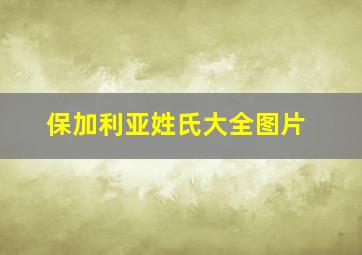 保加利亚姓氏大全图片